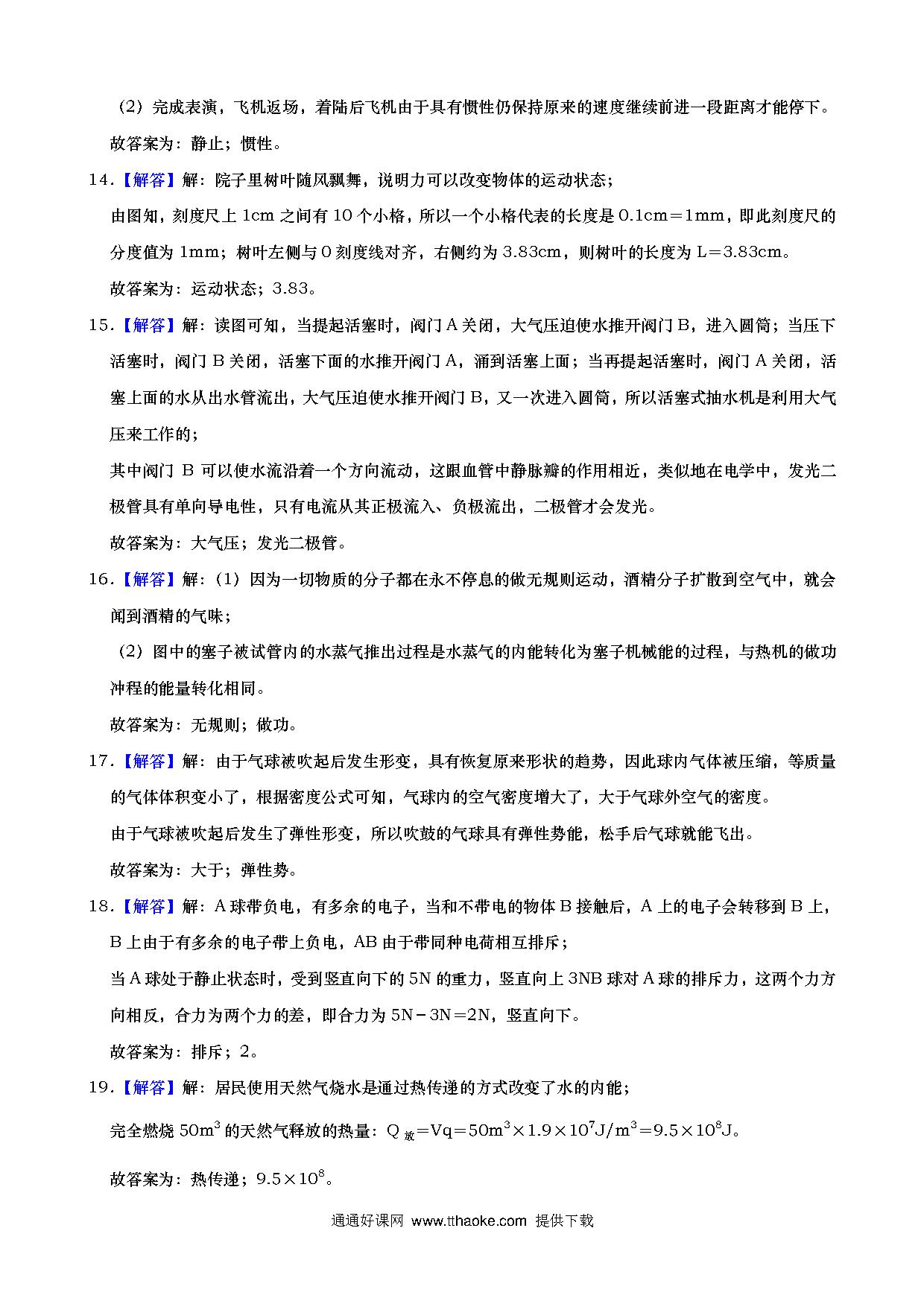 （2）完成表演，飞机返场，着陆后飞机由于具有惯性仍保持原来的速度继续前进一段距离才能停下。

故答案为：静止；惯性。

14.【解答】解：院子里树叶随风飘舞，说明力可以改变物体的运动状态；

由图知，刻度尺上 1cm 之间有 10 个小格，所以一个小格代表的长度是 0.1cm＝1mm，即此刻度尺的分度值为 1mm；树叶左侧与 0 刻度线对齐，右侧约为 3.83cm，则树叶的长度为 L＝3.83cm。

故答案为：运动状态；3.83。

15.【解答】解：读图可知，当提起活塞时，阀门 A 关闭，大气压迫使水推开阀门 B，进入圆筒；当压下活塞时，阀门 B 关闭，活塞下面的水推开阀门 A，涌到活塞上面；当再提起活塞时，阀门 A 关闭，活塞上面的水从出水管流出，大气压迫使水推开阀门 B，又一次进入圆筒，所以活塞式抽水机是利用大气压来工作的；

其中阀门 B 可以使水流沿着一个方向流动，这跟血管中静脉瓣的作用相近，类似地在电学中，发光二极管具有单向导电性，只有电流从其正极流入、负极流出，二极管才会发光。

故答案为：大气压；发光二极管。

16.【解答】解：（1）因为一切物质的分子都在永不停息的做无规则运动，酒精分子扩散到空气中，就会闻到酒精的气味；

（2）图中的塞子被试管内的水蒸气推出过程是水蒸气的内能转化为塞子机械能的过程，与热机的做功冲程的能量转化相同。

故答案为：无规则；做功。

17.【解答】解：由于气球被吹起后发生形变，具有恢复原来形状的趋势，因此球内气体被压缩，等质量的气体体积变小了，根据密度公式可知，气球内的空气密度增大了，大于气球外空气的密度。

由于气球被吹起后发生了弹性形变，所以吹鼓的气球具有弹性势能，松手后气球就能飞出。

故答案为：大于；弹性势。

18.【解答】解：A 球带负电，有多余的电子，当和不带电的物体 B 接触后，A 上的电子会转移到 B 上，B 上由于有多余的电子带上负电，AB 由于带同种电荷相互排斥；

当 A 球处于静止状态时，受到竖直向下的 5N 的重力，竖直向上 3NB 球对 A 球的排斥力，这两个力方向相反，合力为两个力的差，即合力为 5N－3N＝2N，竖直向下。

故答案为：排斥；2。

19.【解答】解：居民使用天然气烧水是通过热传递的方式改变了水的内能；

完全燃烧 $50m^3$ 的天然气释放的热量：$Q_{放}=Vq=50m^3\times1.9\times10^7J/m^3=9.5\times10^8J$。

故答案为：热传递；$9.5\times10^8$。

通通好课网 www.tthaoke.com 提供下载